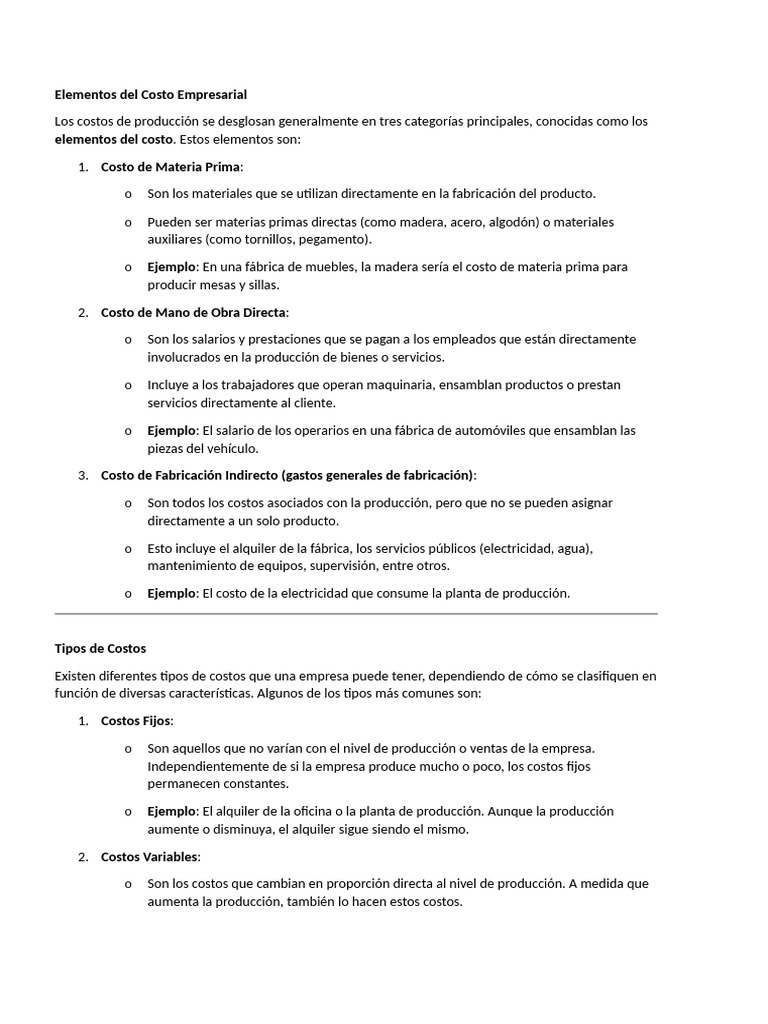 Elementos del Costo Empresarial

Los costos de producción se desglosan generalmente en tres categorías principales, conocidas como los elementos del costo. Estos elementos son:

1. Costo de Materia Prima:

o Son los materiales que se utilizan directamente en la fabricación del producto.

o Pueden ser materias primas directas (como madera, acero, algodón) o materiales auxiliares (como tornillos, pegamento).

o Ejemplo: En una fábrica de muebles, la madera sería el costo de materia prima para producir mesas y sillas.

2. Costo de Mano de Obra Directa:

o Son los salarios y prestaciones que se pagan a los empleados que están directamente involucrados en la producción de bienes o servicios.

o Incluye a los trabajadores que operan maquinaria, ensamblan productos o prestan servicios directamente al cliente.

o Ejemplo: El salario de los operarios en una fábrica de automóviles que ensamblan las piezas del vehículo.

3. Costo de Fabricación Indirecto (gastos generales de fabricación):

o Son todos los costos asociados con la producción, pero que no se pueden asignar directamente a un solo producto.

o Esto incluye el alquiler de la fábrica, los servicios públicos (electricidad, agua), mantenimiento de equipos, supervisión, entre otros.

o Ejemplo: El costo de la electricidad que consume la planta de producción.

Tipos de Costos

Existen diferentes tipos de costos que una empresa puede tener, dependiendo de cómo se clasifiquen en función de diversas características. Algunos de los tipos más comunes son:

1. Costos Fijos:

o Son aquellos que no varían con el nivel de producción o ventas de la empresa. Independientemente de si la empresa produce mucho o poco, los costos fijos permanecen constantes.

o Ejemplo: El alquiler de la oficina o la planta de producción. Aunque la producción aumente o disminuya, el alquiler sigue siendo el mismo.

2. Costos Variables:

o Son los costos que cambian en proporción directa al nivel de producción. A medida que aumenta la producción, también lo hacen estos costos.